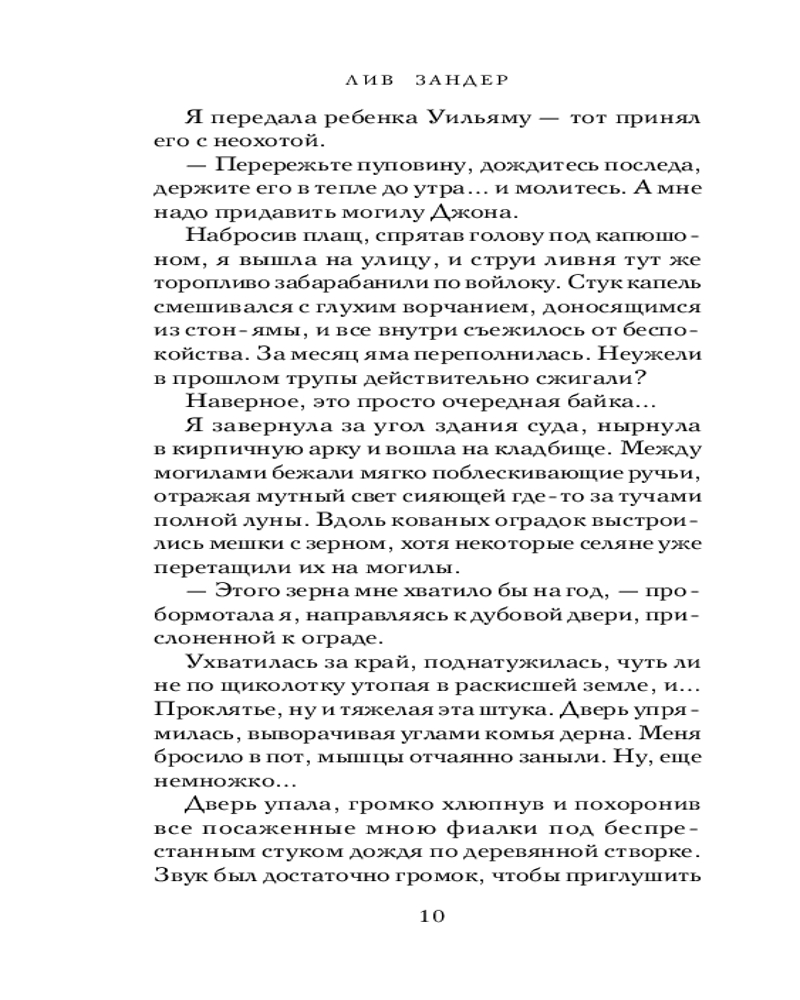 ЛИВ ЗАНДЕР

Я передала ребенка Уильяму — тот принял его с неохотой.

— Перережьте пуповину, дождитесь последа, держите его в тепле до утра… и молитесь. А мне надо придавить могилу Джона.

Набросив плащ, спрятав голову под капюшоном, я вышла на улицу, и струи ливня тут же торопливо забарабанили по войлоку. Стук капель смешивался с глухим ворчанием, доносящимся из стон-ямы, и все внутри съежилось от беспокойства. За месяц яма переполнилась. Неужели в прошлом трупы действительно сжигали?

Наверное, это просто очередная байка…

Я завернула за угол здания суда, нырнула в кирпичную арку и вошла на кладбище. Между могилами бежали мягко поблескивающие ручьи, отражая мутный свет сияющей где-то за тучами полной луны. Вдоль кованых оградок выстроились мешки с зерном, хотя некоторые селяне уже перетащили их на могилы.

— Этого зерна мне хватило бы на год, — пробормотала я, направляясь к дубовой двери, прислоненной к ограде.

Ухватилась за край, поднатужилась, чуть ли не по щиколотку утопая в раскисшей земле, и… Проклятье, ну и тяжелая эта штука. Дверь упрямилась, выворачивая углами комья дерна. Меня бросило в пот, мышцы отчаянно заныли. Ну, еще немножко…

Дверь упала, громко хлюпнув и похоронив все посаженные мною фиалки под беспрестанным стуком дождя по деревянной створке. Звук был достаточно громок, чтобы приглушить

10